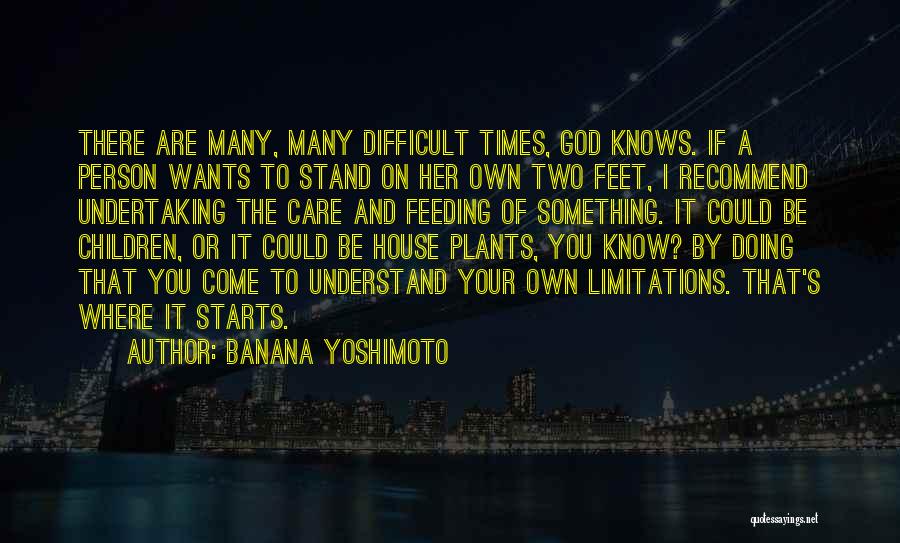 THERE ARE MANY, MANY DIFFICULT TIMES, GOD KNOWS. IF A PERSON WANTS TO STAND ON HER OWN TWO FEET, I RECOMMEND UNDERTAKING THE CARE AND FEEDING OF SOMETHING. IT COULD BE CHILDREN, OR IT COULD BE HOUSE PLANTS, YOU KNOW? BY DOING THAT YOU COME TO UNDERSTAND YOUR OWN LIMITATIONS. THAT'S WHERE IT STARTS.

AUTHOR: BANANA YOSHIMOTO

quotessayings.net